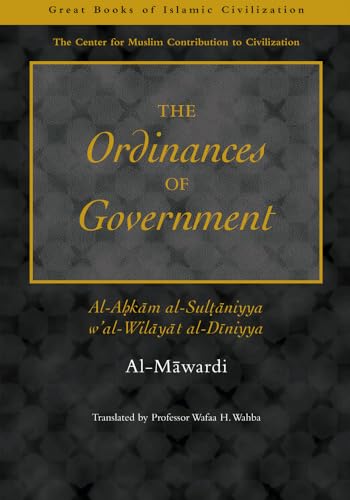 Great Books of Islamic Civilization

The Center for Muslim Contribution to Civilization

THE
Ordinances
OF
Government

Al-Aḥkām al-Sulṭāniyya
w'al-Wilāyāt al-Dīniyya

Al-Māwardi

Translated by Professor Wafaa H. Wahba